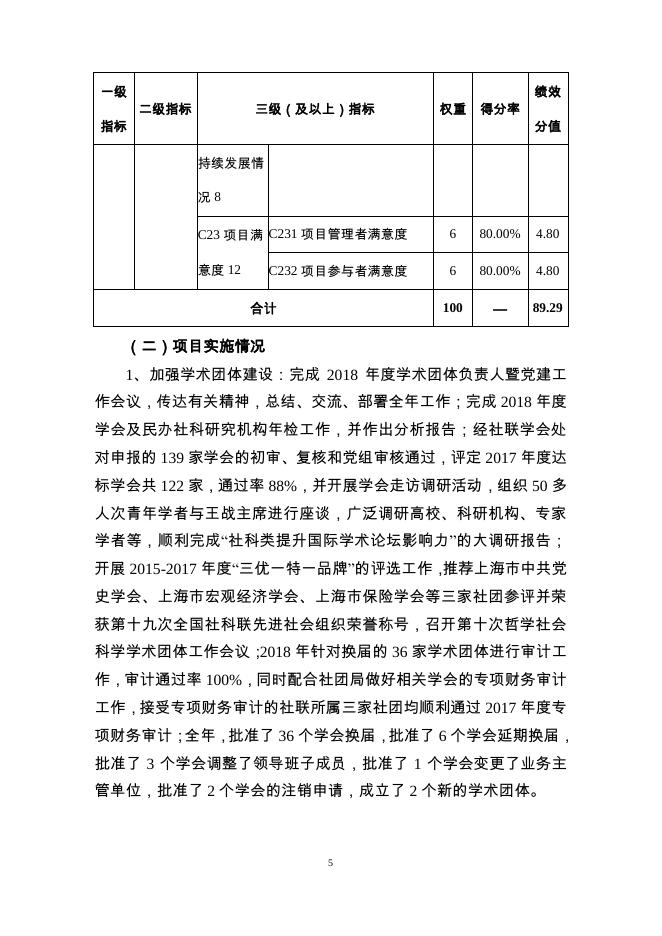 | 一级指标 | 二级指标 | 三级（及以上）指标 | | 权重 | 得分率 | 绩效分值 |
|---|---|---|---|---|---|---|
| | | 持续发展情况 8 | | | | |
| | | C23 项目满意度 12 | C231 项目管理者满意度 | 6 | 80.00% | 4.80 |
| | | | C232 项目参与者满意度 | 6 | 80.00% | 4.80 |
| 合计 | | | | 100 | — | 89.29 |

（二）项目实施情况

1、加强学术团体建设：完成 2018 年度学术团体负责人暨党建工作会议，传达有关精神，总结、交流、部署全年工作；完成 2018 年度学会及民办社科研究机构年检工作，并作出分析报告；经社联学会处对申报的 139 家学会的初审、复核和党组审核通过，评定 2017 年度达标学会共 122 家，通过率 88%，并开展学会走访调研活动，组织 50 多人次青年学者与王战主席进行座谈，广泛调研高校、科研机构、专家学者等，顺利完成“社科类提升国际学术论坛影响力”的大调研报告；开展 2015-2017 年度“三优一特一品牌”的评选工作，推荐上海市中共党史学会、上海市宏观经济学会、上海市保险学会等三家社团参评并荣获第十九次全国社科联先进社会组织荣誉称号，召开第十次哲学社会科学学术团体工作会议；2018 年针对换届的 36 家学术团体进行审计工作，审计通过率 100%，同时配合社团局做好相关学会的专项财务审计工作，接受专项财务审计的社联所属三家社团均顺利通过 2017 年度专项财务审计；全年，批准了 36 个学会换届，批准了 6 个学会延期换届，批准了 3 个学会调整了领导班子成员，批准了 1 个学会变更了业务主管单位，批准了 2 个学会的注销申请，成立了 2 个新的学术团体。

5